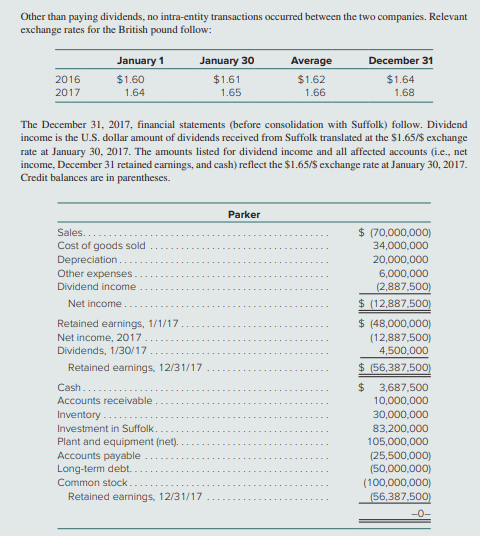 Other than paying dividends, no intra-entity transactions occurred between the two companies. Relevant exchange rates for the British pound follow:

| | January 1 | January 30 | Average | December 31 |
|---|---|---|---|---|
| 2016 | \$1.60 | \$1.61 | \$1.62 | \$1.64 |
| 2017 | 1.64 | 1.65 | 1.66 | 1.68 |

The December 31, 2017, financial statements (before consolidation with Suffolk) follow. Dividend income is the U.S. dollar amount of dividends received from Suffolk translated at the \$1.65/\$ exchange rate at January 30, 2017. The amounts listed for dividend income and all affected accounts (i.e., net income, December 31 retained earnings, and cash) reflect the \$1.65/\$ exchange rate at January 30, 2017. Credit balances are in parentheses.

| | Parker |
|---|---|
| Sales | \$ (70,000,000) |
| Cost of goods sold | 34,000,000 |
| Depreciation | 20,000,000 |
| Other expenses | 6,000,000 |
| Dividend income | (2,887,500) |
| Net income | \$ (12,887,500) |
| Retained earnings, 1/1/17 | \$ (48,000,000) |
| Net income, 2017 | (12,887,500) |
| Dividends, 1/30/17 | 4,500,000 |
| Retained earnings, 12/31/17 | \$ (56,387,500) |
| Cash | \$ 3,687,500 |
| Accounts receivable | 10,000,000 |
| Inventory | 30,000,000 |
| Investment in Suffolk | 83,200,000 |
| Plant and equipment (net) | 105,000,000 |
| Accounts payable | (25,500,000) |
| Long-term debt | (50,000,000) |
| Common stock | (100,000,000) |
| Retained earnings, 12/31/17 | (56,387,500) |
| | –0– |